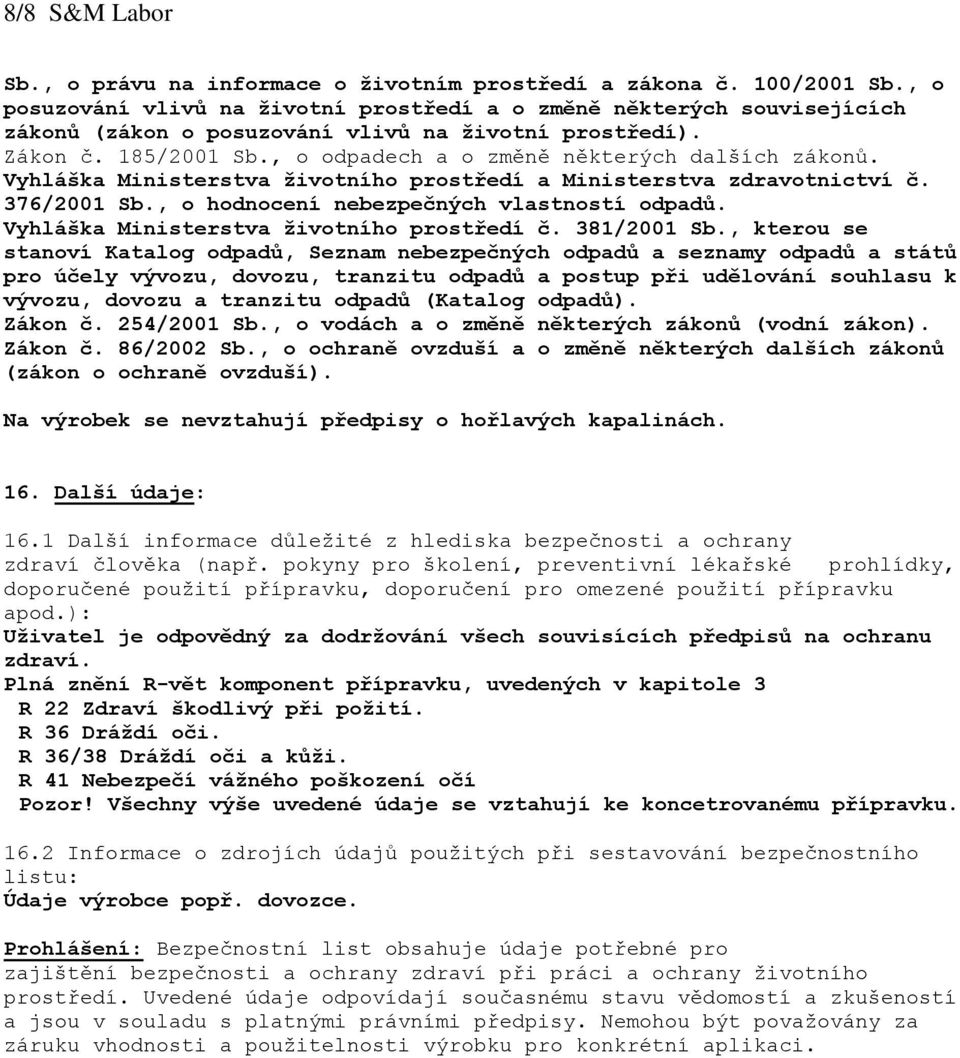 8/8 S&M Labor

Sb., o právu na informace o životním prostředí a zákona č. 100/2001 Sb., o posuzování vlivů na životní prostředí a o změně některých souvisejících zákonů (zákon o posuzování vlivů na životní prostředí).
Zákon č. 185/2001 Sb., o odpadech a o změně některých dalších zákonů.
Vyhláška Ministerstva životního prostředí a Ministerstva zdravotnictví č. 376/2001 Sb., o hodnocení nebezpečných vlastností odpadů.
Vyhláška Ministerstva životního prostředí č. 381/2001 Sb., kterou se stanoví Katalog odpadů, Seznam nebezpečných odpadů a seznamy odpadů a států pro účely vývozu, dovozu, tranzitu odpadů a postup při udělování souhlasu k vývozu, dovozu a tranzitu odpadů (Katalog odpadů).
Zákon č. 254/2001 Sb., o vodách a o změně některých zákonů (vodní zákon).
Zákon č. 86/2002 Sb., o ochraně ovzduší a o změně některých dalších zákonů (zákon o ochraně ovzduší).

Na výrobek se nevztahují předpisy o hořlavých kapalinách.

16. Další údaje:

16.1 Další informace důležité z hlediska bezpečnosti a ochrany zdraví člověka (např. pokyny pro školení, preventivní lékařské prohlídky, doporučené použití přípravku, doporučení pro omezené použití přípravku apod.):
Uživatel je odpovědný za dodržování všech souvisících předpisů na ochranu zdraví.
Plná znění R-vět komponent přípravku, uvedených v kapitole 3
R 22 Zdraví škodlivý při požití.
R 36 Dráždí oči.
R 36/38 Dráždí oči a kůži.
R 41 Nebezpečí vážného poškození očí
Pozor! Všechny výše uvedené údaje se vztahují ke koncetrovanému přípravku.

16.2 Informace o zdrojích údajů použitých při sestavování bezpečnostního listu:
Údaje výrobce popř. dovozce.

Prohlášení: Bezpečnostní list obsahuje údaje potřebné pro zajištění bezpečnosti a ochrany zdraví při práci a ochrany životního prostředí. Uvedené údaje odpovídají současnému stavu vědomostí a zkušeností a jsou v souladu s platnými právními předpisy. Nemohou být považovány za záruku vhodnosti a použitelnosti výrobku pro konkrétní aplikaci.